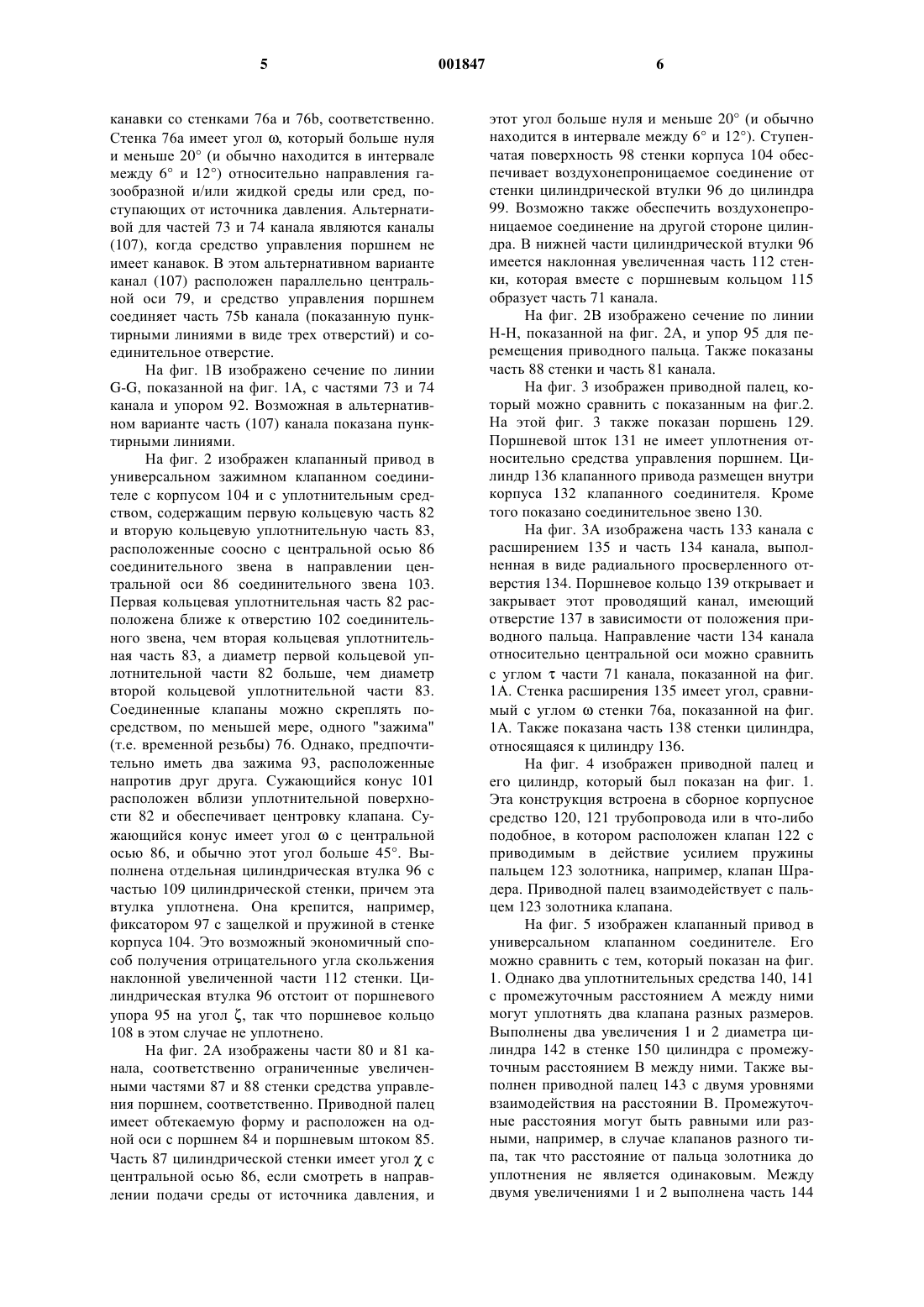 5 001847 6

канавки со стенками 76a и 76b, соответственно. Стенка 76a имеет угол ω, который больше нуля и меньше 20° (и обычно находится в интервале между 6° и 12°) относительно направления газообразной и/или жидкой среды или сред, поступающих от источника давления. Альтернативой для частей 73 и 74 канала являются каналы (107), когда средство управления поршнем не имеет канавок. В этом альтернативном варианте канал (107) расположен параллельно центральной оси 79, и средство управления поршнем соединяет часть 75b канала (показанную пунктирными линиями в виде трех отверстий) и соединительное отверстие.

На фиг. 1B изображено сечение по линии G-G, показанной на фиг. 1A, с частями 73 и 74 канала и упором 92. Возможная в альтернативном варианте часть (107) канала показана пунктирными линиями.

На фиг. 2 изображен клапанный привод в универсальном зажимном клапанном соединителе с корпусом 104 и с уплотнительным средством, содержащим первую кольцевую часть 82 и вторую кольцевую уплотнительную часть 83, расположенные соосно с центральной осью 86 соединительного звена в направлении центральной оси 86 соединительного звена 103. Первая кольцевая уплотнительная часть 82 расположена ближе к отверстию 102 соединительного звена, чем вторая кольцевая уплотнительная часть 83, а диаметр первой кольцевой уплотнительной части 82 больше, чем диаметр второй кольцевой уплотнительной части 83. Соединенные клапаны можно скреплять посредством, по меньшей мере, одного "зажима" (т.е. временной резьбы) 76. Однако, предпочтительно иметь два зажима 93, расположенные напротив друг друга. Сужающийся конус 101 расположен вблизи уплотнительной поверхности 82 и обеспечивает центровку клапана. Сужающийся конус имеет угол ω с центральной осью 86, и обычно этот угол больше 45°. Выполнена отдельная цилиндрическая втулка 96 с частью 109 цилиндрической стенки, причем эта втулка уплотнена. Она крепится, например, фиксатором 97 с защелкой и пружиной в стенке корпуса 104. Это возможный экономичный способ получения отрицательного угла скольжения наклонной увеличенной части 112 стенки. Цилиндрическая втулка 96 отстоит от поршневого упора 95 на угол ζ, так что поршневое кольцо 108 в этом случае не уплотнено.

На фиг. 2A изображены части 80 и 81 канала, соответственно ограниченные увеличенными частями 87 и 88 стенки средства управления поршнем, соответственно. Приводной палец имеет обтекаемую форму и расположен на одной оси с поршнем 84 и поршневым штоком 85. Часть 87 цилиндрической стенки имеет угол χ с центральной осью 86, если смотреть в направлении подачи среды от источника давления, и этот угол больше нуля и меньше 20° (и обычно находится в интервале между 6° и 12°). Ступенчатая поверхность 98 стенки корпуса 104 обеспечивает воздухонепроницаемое соединение от стенки цилиндрической втулки 96 до цилиндра 99. Возможно также обеспечить воздухонепроницаемое соединение на другой стороне цилиндра. В нижней части цилиндрической втулки 96 имеется наклонная увеличенная часть 112 стенки, которая вместе с поршневым кольцом 115 образует часть 71 канала.

На фиг. 2B изображено сечение по линии H-H, показанной на фиг. 2A, и упор 95 для перемещения приводного пальца. Также показаны часть 88 стенки и часть 81 канала.

На фиг. 3 изображен приводной палец, который можно сравнить с показанным на фиг.2. На этой фиг. 3 также показан поршень 129. Поршневой шток 131 не имеет уплотнения относительно средства управления поршнем. Цилиндр 136 клапанного привода размещен внутри корпуса 132 клапанного соединителя. Кроме того показано соединительное звено 130.

На фиг. 3A изображена часть 133 канала с расширением 135 и часть 134 канала, выполненная в виде радиального просверленного отверстия 134. Поршневое кольцо 139 открывает и закрывает этот проводящий канал, имеющий отверстие 137 в зависимости от положения приводного пальца. Направление части 134 канала относительно центральной оси можно сравнить с углом τ части 71 канала, показанной на фиг. 1A. Стенка расширения 135 имеет угол, сравнимый с углом ω стенки 76a, показанной на фиг. 1A. Также показана часть 138 стенки цилиндра, относящаяся к цилиндру 136.

На фиг. 4 изображен приводной палец и его цилиндр, который был показан на фиг. 1. Эта конструкция встроена в сборное корпусное средство 120, 121 трубопровода или в что-либо подобное, в котором расположен клапан 122 с приводимым в действие усилием пружины пальцем 123 золотника, например, клапан Шрадера. Приводной палец взаимодействует с пальцем 123 золотника клапана.

На фиг. 5 изображен клапанный привод в универсальном клапанном соединителе. Его можно сравнить с тем, который показан на фиг. 1. Однако два уплотнительных средства 140, 141 с промежуточным расстоянием A между ними могут уплотнять два клапана разных размеров. Выполнены два увеличения 1 и 2 диаметра цилиндра 142 в стенке 150 цилиндра с промежуточным расстоянием B между ними. Также выполнен приводной палец 143 с двумя уровнями взаимодействия на расстоянии B. Промежуточные расстояния могут быть равными или разными, например, в случае клапанов разного типа, так что расстояние от пальца золотника до уплотнения не является одинаковым. Между двумя увеличениями 1 и 2 выполнена часть 144